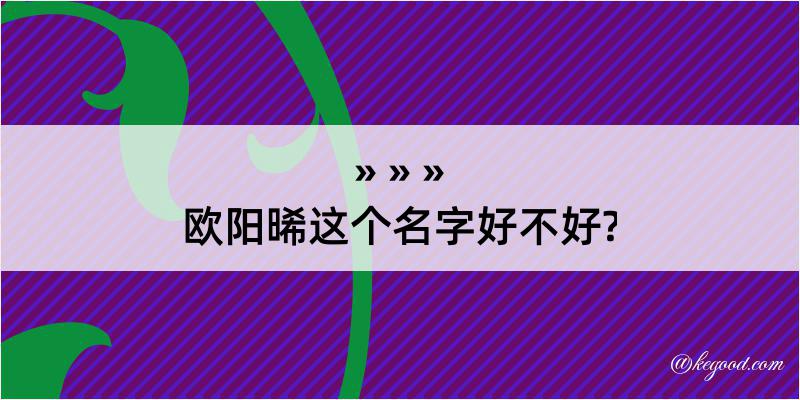 » » »
欧阳晞这个名字好不好?

@kegood.com